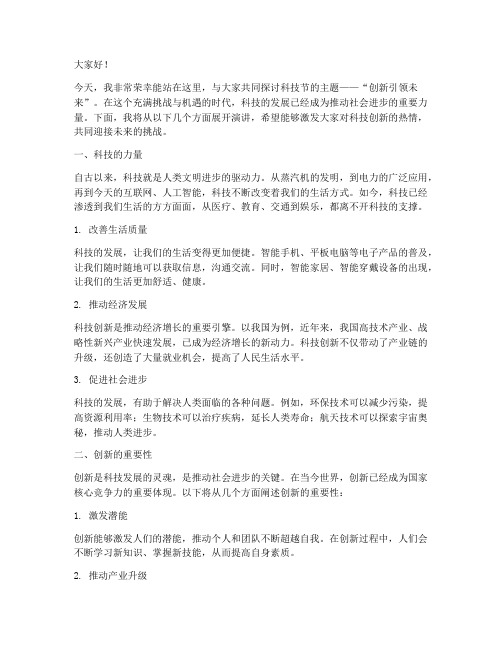 大家好！

今天，我非常荣幸能站在这里，与大家共同探讨科技节的主题——“创新引领未来”。在这个充满挑战与机遇的时代，科技的发展已经成为推动社会进步的重要力量。下面，我将从以下几个方面展开演讲，希望能够激发大家对科技创新的热情，共同迎接未来的挑战。

一、科技的力量

自古以来，科技就是人类文明进步的驱动力。从蒸汽机的发明，到电力的广泛应用，再到今天的互联网、人工智能，科技不断改变着我们的生活方式。如今，科技已经渗透到我们生活的方方面面，从医疗、教育、交通到娱乐，都离不开科技的支撑。

1. 改善生活质量

科技的发展，让我们的生活变得更加便捷。智能手机、平板电脑等电子产品的普及，让我们随时随地可以获取信息，沟通交流。同时，智能家居、智能穿戴设备的出现，让我们的生活更加舒适、健康。

2. 推动经济发展

科技创新是推动经济增长的重要引擎。以我国为例，近年来，我国高技术产业、战略性新兴产业快速发展，已成为经济增长的新动力。科技创新不仅带动了产业链的升级，还创造了大量就业机会，提高了人民生活水平。

3. 促进社会进步

科技的发展，有助于解决人类面临的各种问题。例如，环保技术可以减少污染，提高资源利用率；生物技术可以治疗疾病，延长人类寿命；航天技术可以探索宇宙奥秘，推动人类进步。

二、创新的重要性

创新是科技发展的灵魂，是推动社会进步的关键。在当今世界，创新已经成为国家核心竞争力的重要体现。以下将从几个方面阐述创新的重要性：

1. 激发潜能

创新能够激发人们的潜能，推动个人和团队不断超越自我。在创新过程中，人们会不断学习新知识、掌握新技能，从而提高自身素质。

2. 推动产业升级